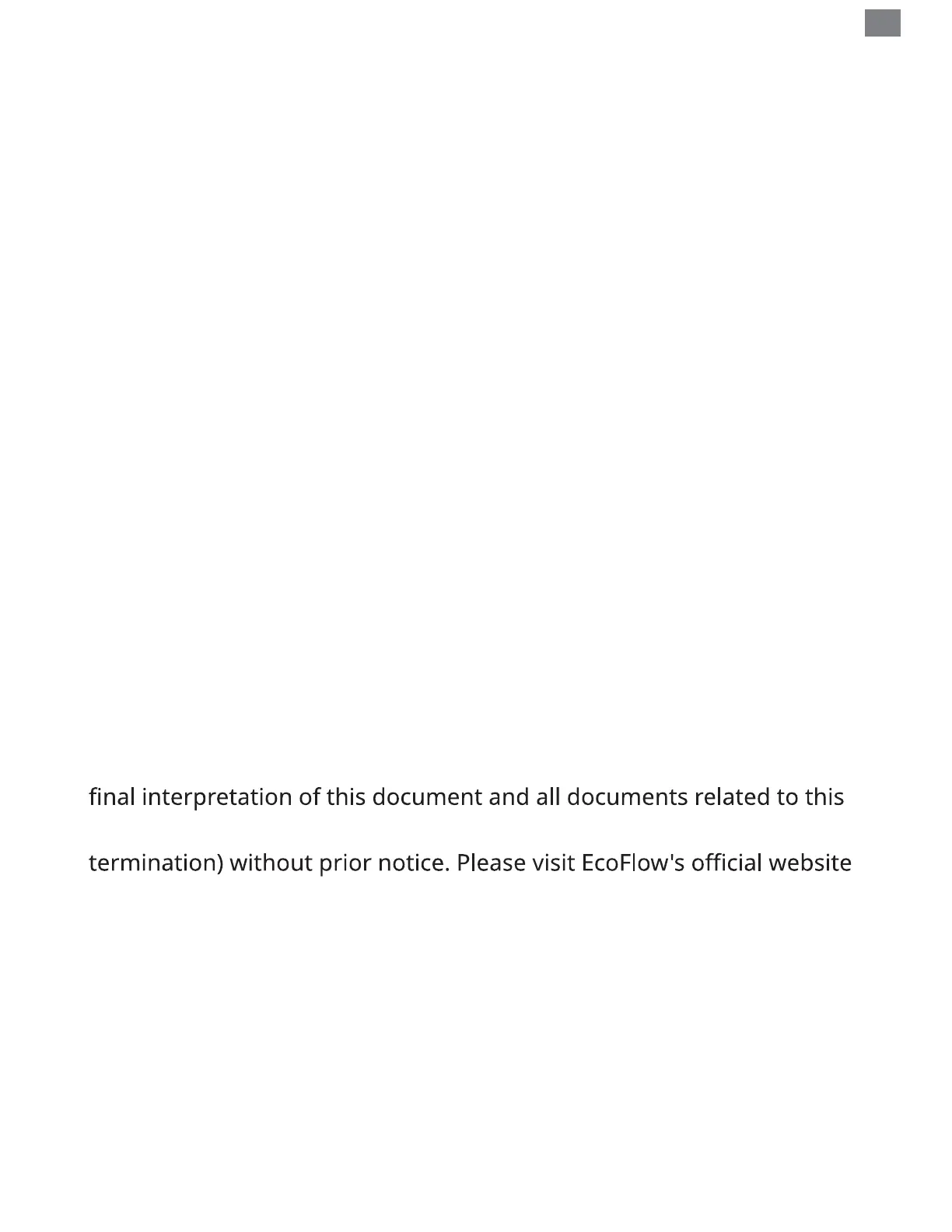 final interpretation of this document and all documents related to this

termination) without prior notice. Please visit EcoFlow's official website